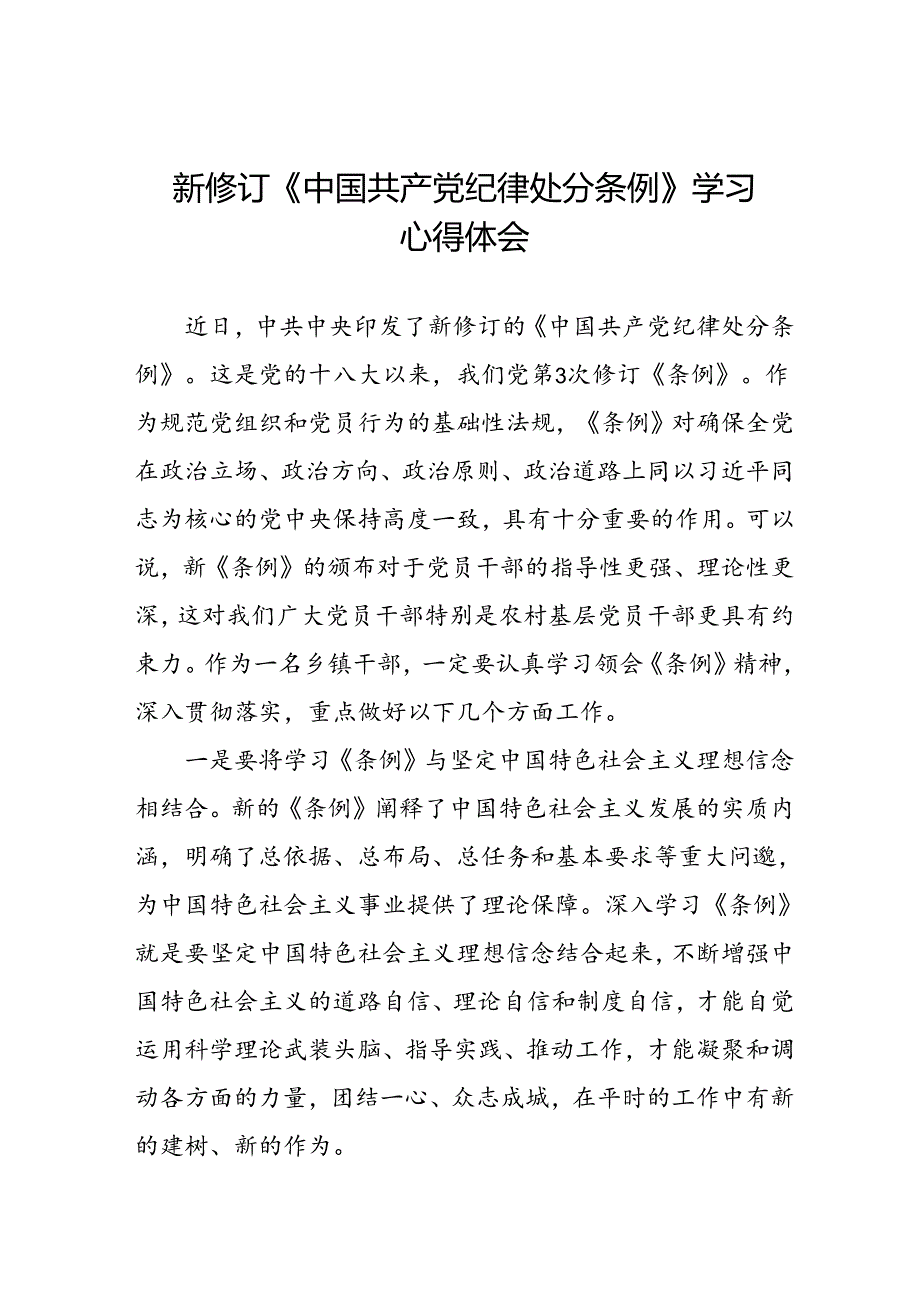 新修订《中国共产党纪律处分条例》学习心得体会

近日，中共中央印发了新修订的《中国共产党纪律处分条例》。这是党的十八大以来，我们党第3次修订《条例》。作为规范党组织和党员行为的基础性法规，《条例》对确保全党在政治立场、政治方向、政治原则、政治道路上同以习近平同志为核心的党中央保持高度一致，具有十分重要的作用。可以说，新《条例》的颁布对于党员干部的指导性更强、理论性更深，这对我们广大党员干部特别是农村基层党员干部更具有约束力。作为一名乡镇干部，一定要认真学习领会《条例》精神，深入贯彻落实，重点做好以下几个方面工作。

一是要将学习《条例》与坚定中国特色社会主义理想信念相结合。新的《条例》阐释了中国特色社会主义发展的实质内涵，明确了总依据、总布局、总任务和基本要求等重大问邈，为中国特色社会主义事业提供了理论保障。深入学习《条例》就是要坚定中国特色社会主义理想信念结合起来，不断增强中国特色社会主义的道路自信、理论自信和制度自信，才能自觉运用科学理论武装头脑、指导实践、推动工作，才能凝聚和调动各方面的力量，团结一心、众志成城，在平时的工作中有新的建树、新的作为。